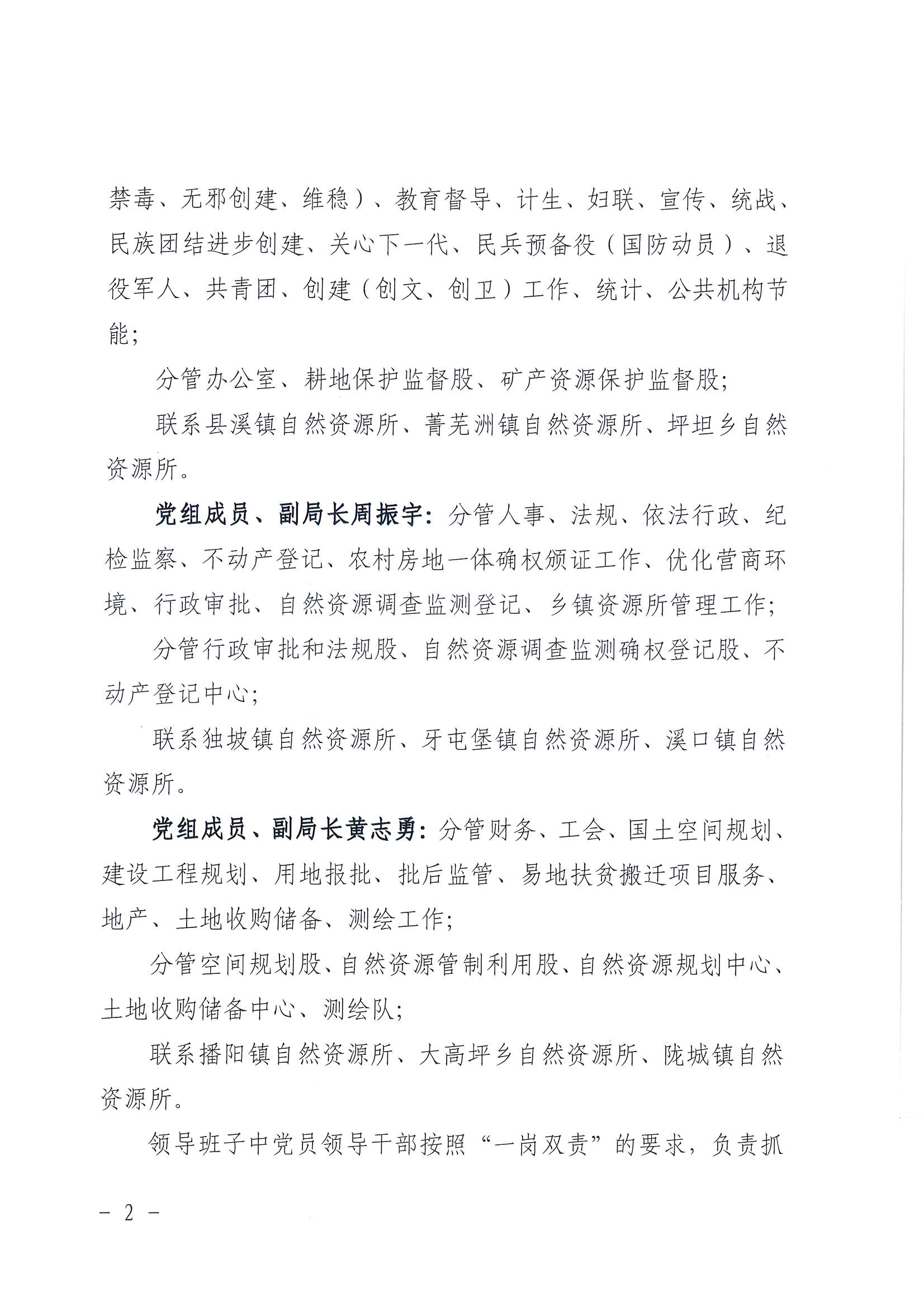 禁毒、无邪创建、维稳）、教育督导、计生、妇联、宣传、统战、民族团结进步创建、关心下一代、民兵预备役（国防动员）、退役军人、共青团、创建（创文、创卫）工作、统计、公共机构节能；

分管办公室、耕地保护监督股、矿产资源保护监督股；

联系县溪镇自然资源所、菁芜洲镇自然资源所、坪坦乡自然资源所。

党组成员、副局长周振宇：分管人事、法规、依法行政、纪检监察、不动产登记、农村房地一体确权颁证工作、优化营商环境、行政审批、自然资源调查监测登记、乡镇资源所管理工作；

分管行政审批和法规股、自然资源调查监测确权登记股、不动产登记中心；

联系独坡镇自然资源所、牙屯堡镇自然资源所、溪口镇自然资源所。

党组成员、副局长黄志勇：分管财务、工会、国土空间规划、建设工程规划、用地报批、批后监管、易地扶贫搬迁项目服务、地产、土地收购储备、测绘工作；

分管空间规划股、自然资源管制利用股、自然资源规划中心、土地收购储备中心、测绘队；

联系播阳镇自然资源所、大高坪乡自然资源所、陇城镇自然资源所。

领导班子中党员领导干部按照“一岗双责”的要求，负责抓

－ 2 －